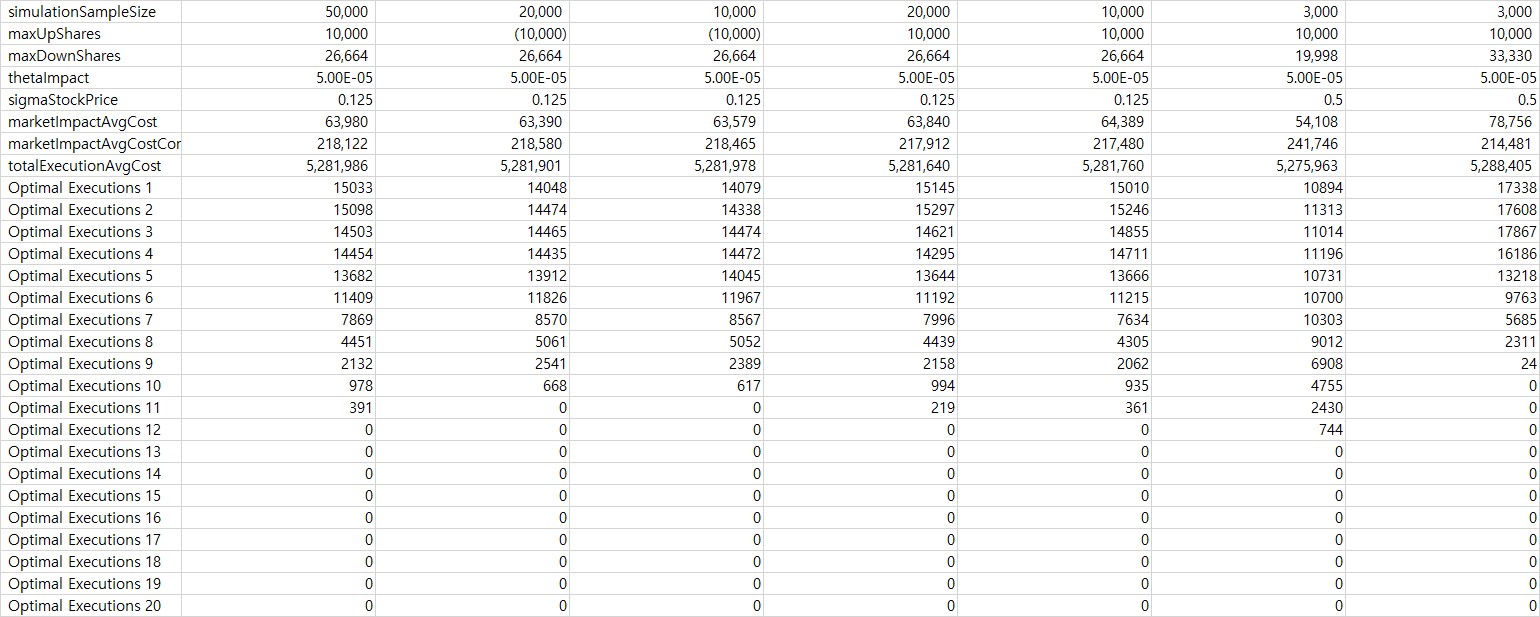 | simulationSampleSize | 50,000 | 20,000 | 10,000 | 20,000 | 10,000 | 3,000 | 3,000 |
|---|---|---|---|---|---|---|---|
| maxUpShares | 10,000 | (10,000) | (10,000) | 10,000 | 10,000 | 10,000 | 10,000 |
| maxDownShares | 26,664 | 26,664 | 26,664 | 26,664 | 26,664 | 19,998 | 33,330 |
| thetaImpact | 5.00E-05 | 5.00E-05 | 5.00E-05 | 5.00E-05 | 5.00E-05 | 5.00E-05 | 5.00E-05 |
| sigmaStockPrice | 0.125 | 0.125 | 0.125 | 0.125 | 0.125 | 0.5 | 0.5 |
| marketImpactAvgCost | 63,980 | 63,390 | 63,579 | 63,840 | 64,389 | 54,108 | 78,756 |
| marketImpactAvgCostCor | 218,122 | 218,580 | 218,465 | 217,912 | 217,480 | 241,746 | 214,481 |
| totalExecutionAvgCost | 5,281,986 | 5,281,901 | 5,281,978 | 5,281,640 | 5,281,760 | 5,275,963 | 5,288,405 |
| Optimal Executions 1 | 15033 | 14048 | 14079 | 15145 | 15010 | 10894 | 17338 |
| Optimal Executions 2 | 15098 | 14474 | 14338 | 15297 | 15246 | 11313 | 17608 |
| Optimal Executions 3 | 14503 | 14465 | 14474 | 14621 | 14855 | 11014 | 17867 |
| Optimal Executions 4 | 14454 | 14435 | 14472 | 14295 | 14711 | 11196 | 16186 |
| Optimal Executions 5 | 13682 | 13912 | 14045 | 13644 | 13666 | 10731 | 13218 |
| Optimal Executions 6 | 11409 | 11826 | 11967 | 11192 | 11215 | 10700 | 9763 |
| Optimal Executions 7 | 7869 | 8570 | 8567 | 7996 | 7634 | 10303 | 5685 |
| Optimal Executions 8 | 4451 | 5061 | 5052 | 4439 | 4305 | 9012 | 2311 |
| Optimal Executions 9 | 2132 | 2541 | 2389 | 2158 | 2062 | 6908 | 24 |
| Optimal Executions 10 | 978 | 668 | 617 | 994 | 935 | 4755 | 0 |
| Optimal Executions 11 | 391 | 0 | 0 | 219 | 361 | 2430 | 0 |
| Optimal Executions 12 | 0 | 0 | 0 | 0 | 0 | 744 | 0 |
| Optimal Executions 13 | 0 | 0 | 0 | 0 | 0 | 0 | 0 |
| Optimal Executions 14 | 0 | 0 | 0 | 0 | 0 | 0 | 0 |
| Optimal Executions 15 | 0 | 0 | 0 | 0 | 0 | 0 | 0 |
| Optimal Executions 16 | 0 | 0 | 0 | 0 | 0 | 0 | 0 |
| Optimal Executions 17 | 0 | 0 | 0 | 0 | 0 | 0 | 0 |
| Optimal Executions 18 | 0 | 0 | 0 | 0 | 0 | 0 | 0 |
| Optimal Executions 19 | 0 | 0 | 0 | 0 | 0 | 0 | 0 |
| Optimal Executions 20 | 0 | 0 | 0 | 0 | 0 | 0 | 0 |